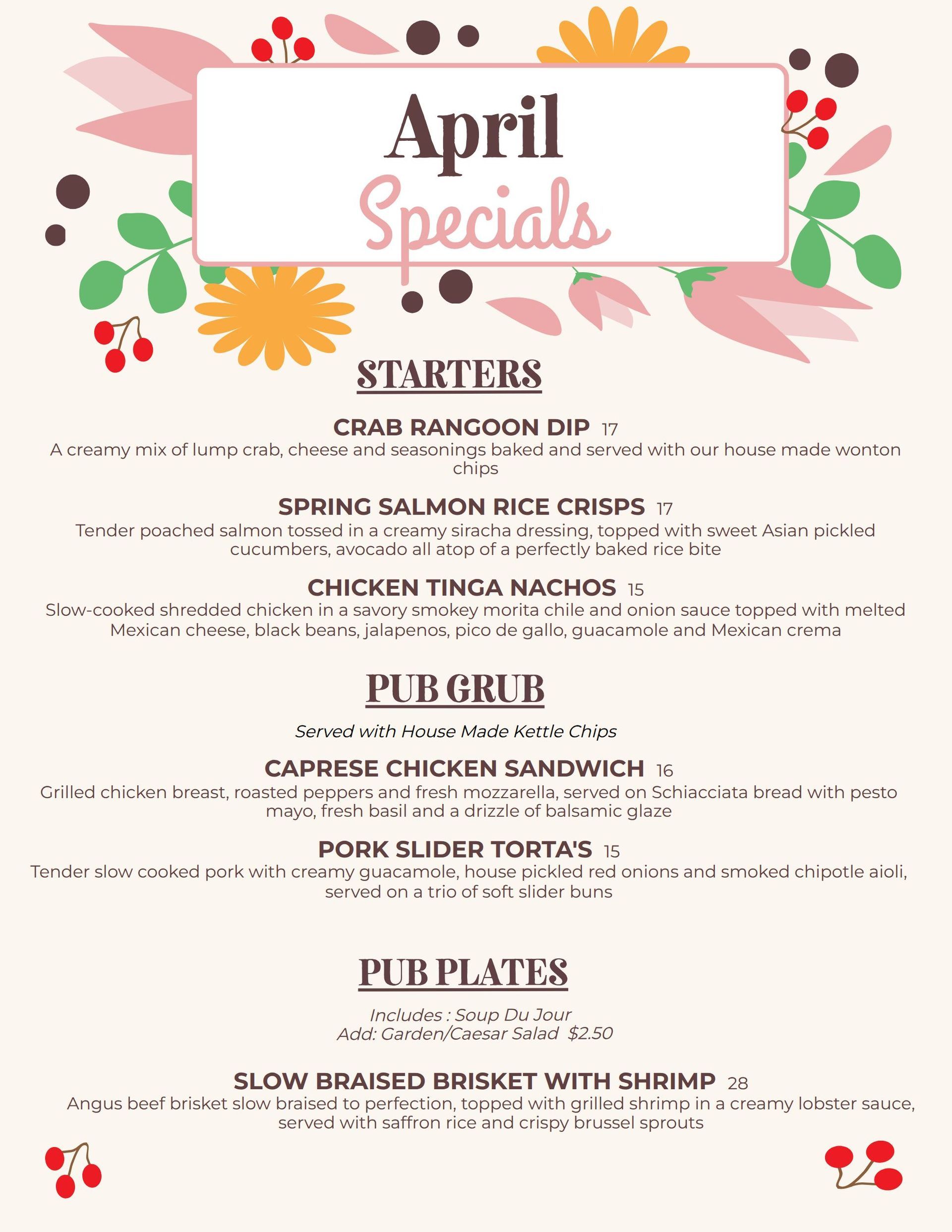 April
Specials

STARTERS

CRAB RANGOON DIP 17
A creamy mix of lump crab, cheese and seasonings baked and served with our house made wonton chips

SPRING SALMON RICE CRISPS 17
Tender poached salmon tossed in a creamy siracha dressing, topped with sweet Asian pickled cucumbers, avocado all atop of a perfectly baked rice bite

CHICKEN TINGA NACHOS 15
Slow-cooked shredded chicken in a savory smokey morita chile and onion sauce topped with melted Mexican cheese, black beans, jalapenos, pico de gallo, guacamole and Mexican crema

PUB GRUB

Served with House Made Kettle Chips

CAPRESE CHICKEN SANDWICH 16
Grilled chicken breast, roasted peppers and fresh mozzarella, served on Schiacciata bread with pesto mayo, fresh basil and a drizzle of balsamic glaze

PORK SLIDER TORTA'S 15
Tender slow cooked pork with creamy guacamole, house pickled red onions and smoked chipotle aioli, served on a trio of soft slider buns

PUB PLATES

Includes : Soup Du Jour
Add: Garden/Caesar Salad $2.50

SLOW BRAISED BRISKET WITH SHRIMP 28
Angus beef brisket slow braised to perfection, topped with grilled shrimp in a creamy lobster sauce, served with saffron rice and crispy brussel sprouts